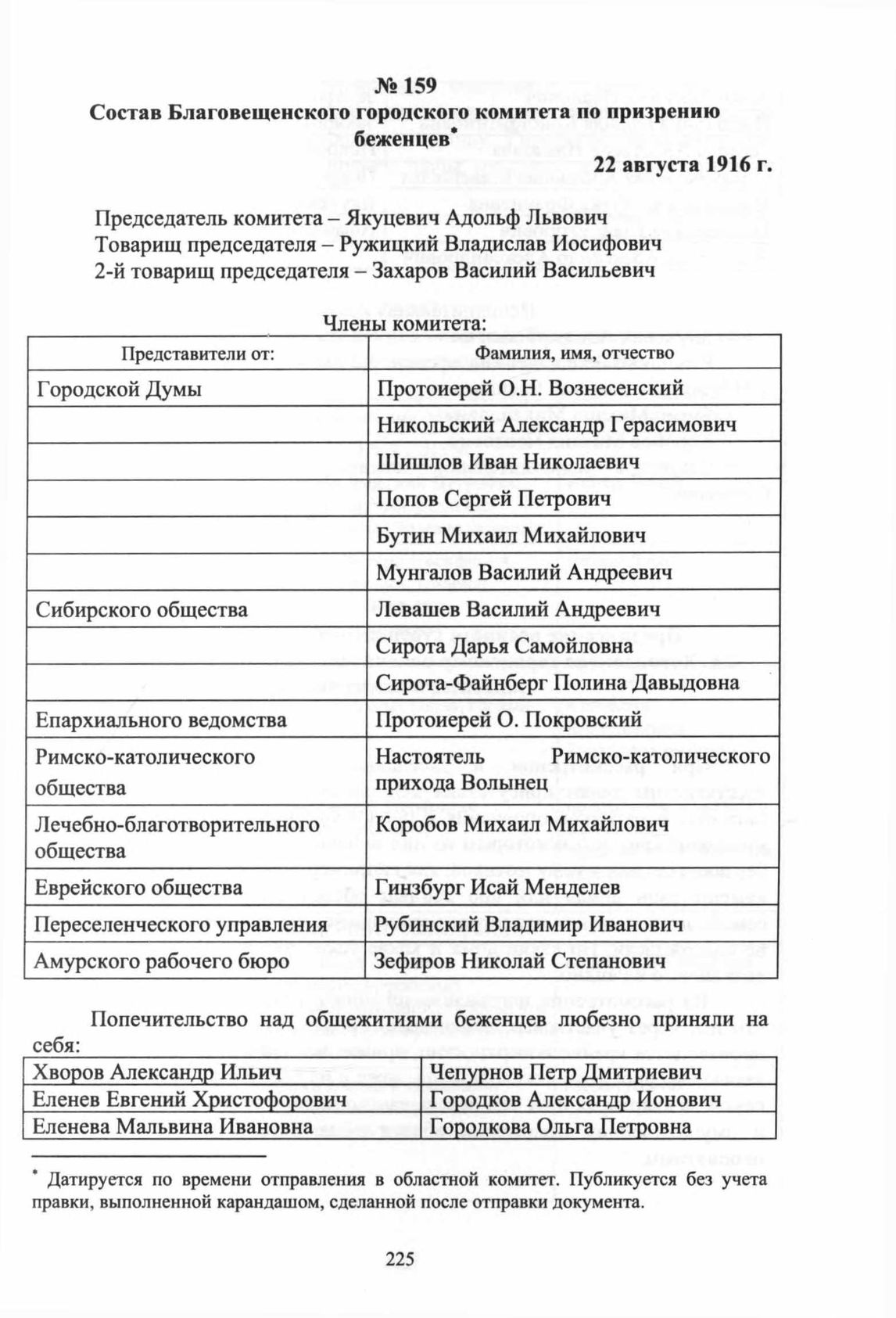 № 159
Состав Благовещенского городского комитета по призрению беженцев*

22 августа 1916 г.

Председатель комитета – Якуцевич Адольф Львович
Товарищ председателя – Ружицкий Владислав Иосифович
2-й товарищ председателя – Захаров Василий Васильевич

Члены комитета:

| Представители от: | Фамилия, имя, отчество |
|---|---|
| Городской Думы | Протоиерей О.Н. Вознесенский |
| | Никольский Александр Герасимович |
| | Шишлов Иван Николаевич |
| | Попов Сергей Петрович |
| | Бутин Михаил Михайлович |
| | Мунгалов Василий Андреевич |
| Сибирского общества | Левашев Василий Андреевич |
| | Сирота Дарья Самойловна |
| | Сирота-Файнберг Полина Давыдовна |
| Епархиального ведомства | Протоиерей О. Покровский |
| Римско-католического общества | Настоятель Римско-католического прихода Волынец |
| Лечебно-благотворительного общества | Коробов Михаил Михайлович |
| Еврейского общества | Гинзбург Исай Менделев |
| Переселенческого управления | Рубинский Владимир Иванович |
| Амурского рабочего бюро | Зефиров Николай Степанович |

Попечительство над общежитиями беженцев любезно приняли на себя:

| Хворов Александр Ильич | Чепурнов Петр Дмитриевич |
|---|---|
| Еленев Евгений Христофорович | Городков Александр Ионович |
| Еленева Мальвина Ивановна | Городкова Ольга Петровна |

* Датируется по времени отправления в областной комитет. Публикуется без учета правки, выполненной карандашом, сделанной после отправки документа.

225